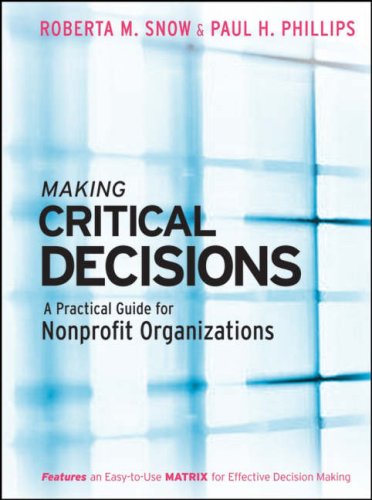 ROBERTA M. SNOW & PAUL H. PHILLIPS

MAKING
CRITICAL
DECISIONS

A Practical Guide for
Nonprofit Organizations

Features an Easy-to-Use MATRIX for Effective Decision Making